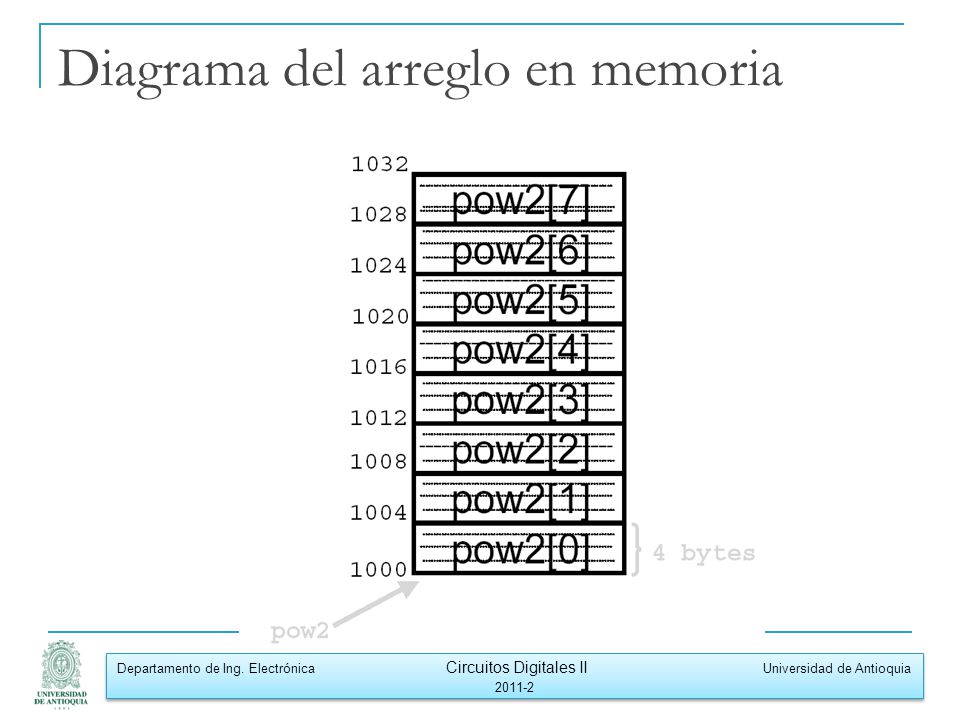 Diagrama del arreglo en memoria

1032
pow2[7]
1028
pow2[6]
1024
pow2[5]
1020
pow2[4]
1016
pow2[3]
1012
pow2[2]
1008
pow2[1]
1004
pow2[0]
1000
4 bytes
pow2

UNIVERSIDAD DE ANTIOQUIA

Departamento de Ing. Electrónica
Circuitos Digitales II
2011-2
Universidad de Antioquia